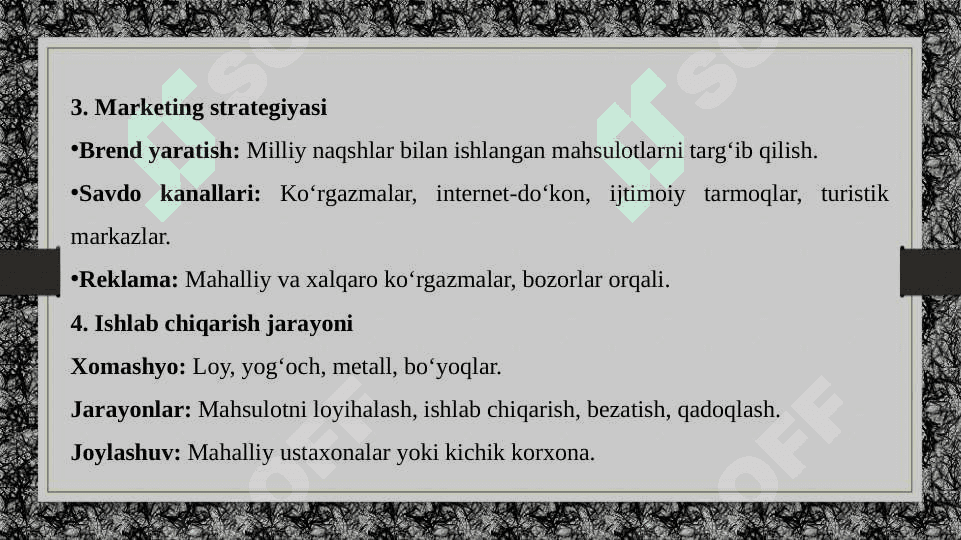 3. Marketing strategiyasi

•Brend yaratish: Milliy naqshlar bilan ishlangan mahsulotlarni targ‘ib qilish.

•Savdo kanallari: Ko‘rgazmalar, internet-do‘kon, ijtimoiy tarmoqlar, turistik markazlar.

•Reklama: Mahalliy va xalqaro ko‘rgazmalar, bozorlar orqali.

4. Ishlab chiqarish jarayoni

Xomashyo: Loy, yog‘och, metall, bo‘yoqlar.

Jarayonlar: Mahsulotni loyihalash, ishlab chiqarish, bezatish, qadoqlash.

Joylashuv: Mahalliy ustaxonalar yoki kichik korxona.